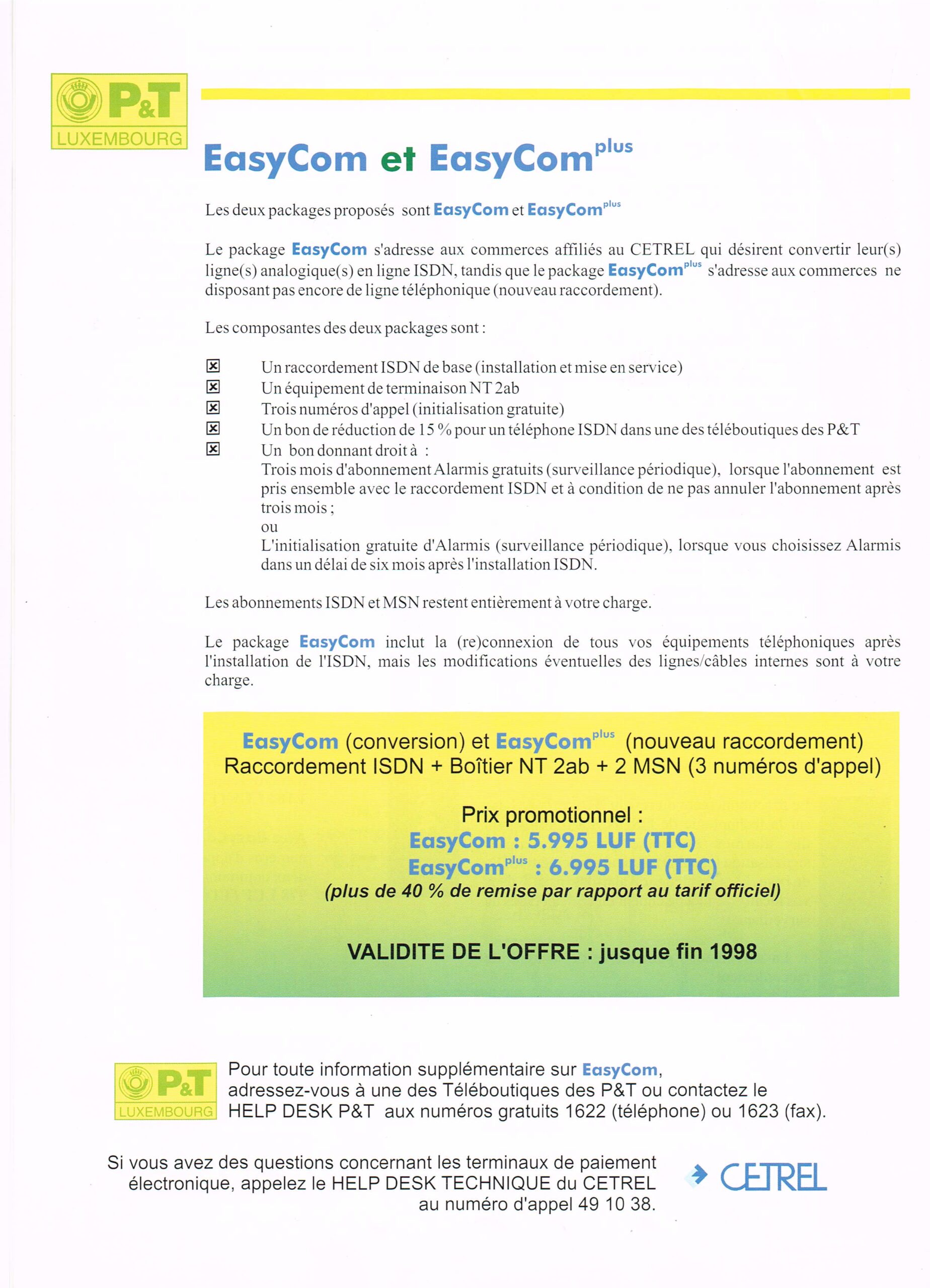 P&T
LUXEMBOURG

EasyCom et EasyCom$^{plus}$

Les deux packages proposés sont EasyCom et EasyCom$^{plus}$

Le package EasyCom s'adresse aux commerces affiliés au CETREL qui désirent convertir leur(s) ligne(s) analogique(s) en ligne ISDN, tandis que le package EasyCom$^{plus}$ s'adresse aux commerces ne disposant pas encore de ligne téléphonique (nouveau raccordement).

Les composantes des deux packages sont :

☒ Un raccordement ISDN de base (installation et mise en service)
☒ Un équipement de terminaison NT 2ab
☒ Trois numéros d'appel (initialisation gratuite)
☒ Un bon de réduction de 15 % pour un téléphone ISDN dans une des téléboutiques des P&T
☒ Un bon donnant droit à :
Trois mois d'abonnement Alarmis gratuits (surveillance périodique), lorsque l'abonnement est pris ensemble avec le raccordement ISDN et à condition de ne pas annuler l'abonnement après trois mois ;
ou
L'initialisation gratuite d'Alarmis (surveillance périodique), lorsque vous choisissez Alarmis dans un délai de six mois après l'installation ISDN.

Les abonnements ISDN et MSN restent entièrement à votre charge.

Le package EasyCom inclut la (re)connexion de tous vos équipements téléphoniques après l'installation de l'ISDN, mais les modifications éventuelles des lignes/câbles internes sont à votre charge.

EasyCom (conversion) et EasyCom$^{plus}$ (nouveau raccordement)
Raccordement ISDN + Boîtier NT 2ab + 2 MSN (3 numéros d'appel)

Prix promotionnel :
EasyCom : 5.995 LUF (TTC)
EasyCom$^{plus}$ : 6.995 LUF (TTC)
(plus de 40 % de remise par rapport au tarif officiel)

VALIDITE DE L'OFFRE : jusque fin 1998

P&T
LUXEMBOURG

Pour toute information supplémentaire sur EasyCom, adressez-vous à une des Téléboutiques des P&T ou contactez le HELP DESK P&T aux numéros gratuits 1622 (téléphone) ou 1623 (fax).

Si vous avez des questions concernant les terminaux de paiement électronique, appelez le HELP DESK TECHNIQUE du CETREL au numéro d'appel 49 10 38.

CETREL